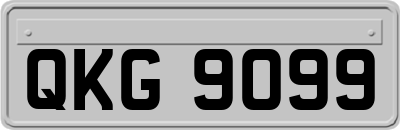 QKG 9099